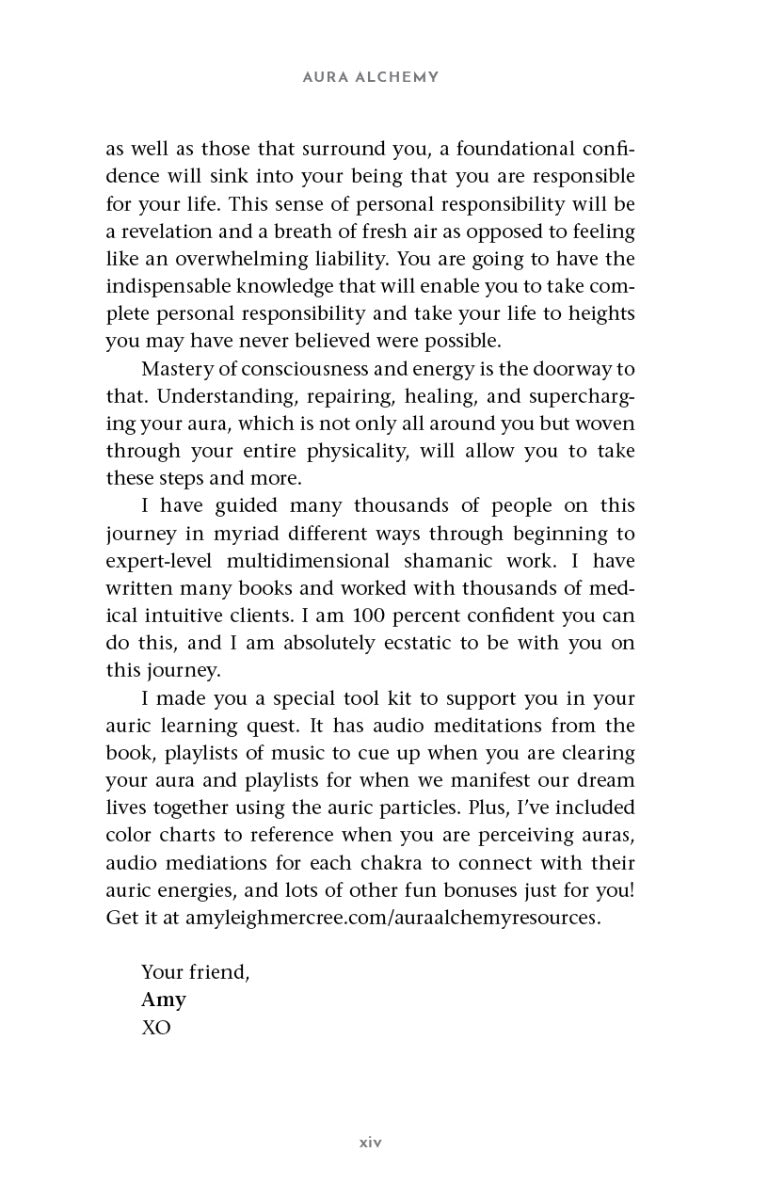 AURA ALCHEMY

as well as those that surround you, a foundational confidence will sink into your being that you are responsible for your life. This sense of personal responsibility will be a revelation and a breath of fresh air as opposed to feeling like an overwhelming liability. You are going to have the indispensable knowledge that will enable you to take complete personal responsibility and take your life to heights you may have never believed were possible.

Mastery of consciousness and energy is the doorway to that. Understanding, repairing, healing, and supercharging your aura, which is not only all around you but woven through your entire physicality, will allow you to take these steps and more.

I have guided many thousands of people on this journey in myriad different ways through beginning to expert-level multidimensional shamanic work. I have written many books and worked with thousands of medical intuitive clients. I am 100 percent confident you can do this, and I am absolutely ecstatic to be with you on this journey.

I made you a special tool kit to support you in your auric learning quest. It has audio meditations from the book, playlists of music to cue up when you are clearing your aura and playlists for when we manifest our dream lives together using the auric particles. Plus, I've included color charts to reference when you are perceiving auras, audio mediations for each chakra to connect with their auric energies, and lots of other fun bonuses just for you! Get it at amyleighmercree.com/auraalchemyresources.

Your friend,
Amy
XO

xiv